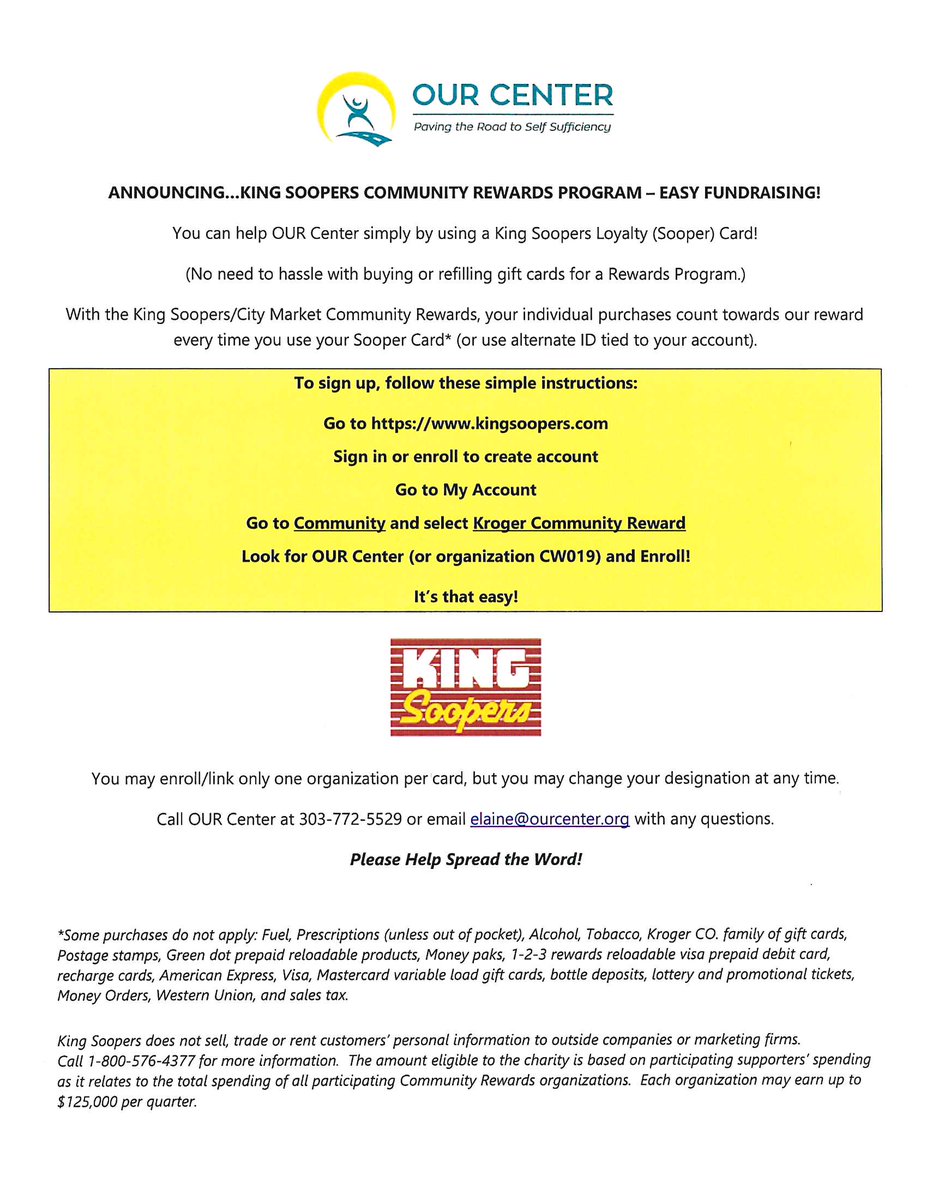 OUR CENTER
Paving the Road to Self Sufficiency

ANNOUNCING...KING SOOPERS COMMUNITY REWARDS PROGRAM – EASY FUNDRAISING!

You can help OUR Center simply by using a King Soopers Loyalty (Sooper) Card!

(No need to hassle with buying or refilling gift cards for a Rewards Program.)

With the King Soopers/City Market Community Rewards, your individual purchases count towards our reward every time you use your Sooper Card* (or use alternate ID tied to your account).

To sign up, follow these simple instructions:

Go to https://www.kingsoopers.com

Sign in or enroll to create account

Go to My Account

Go to Community and select Kroger Community Reward

Look for OUR Center (or organization CW019) and Enroll!

It's that easy!

KING Soopers

You may enroll/link only one organization per card, but you may change your designation at any time.

Call OUR Center at 303-772-5529 or email elaine@ourcenter.org with any questions.

Please Help Spread the Word!

*Some purchases do not apply: Fuel, Prescriptions (unless out of pocket), Alcohol, Tobacco, Kroger CO. family of gift cards, Postage stamps, Green dot prepaid reloadable products, Money paks, 1-2-3 rewards reloadable visa prepaid debit card, recharge cards, American Express, Visa, Mastercard variable load gift cards, bottle deposits, lottery and promotional tickets, Money Orders, Western Union, and sales tax.

King Soopers does not sell, trade or rent customers' personal information to outside companies or marketing firms. Call 1-800-576-4377 for more information. The amount eligible to the charity is based on participating supporters' spending as it relates to the total spending of all participating Community Rewards organizations. Each organization may earn up to $125,000 per quarter.